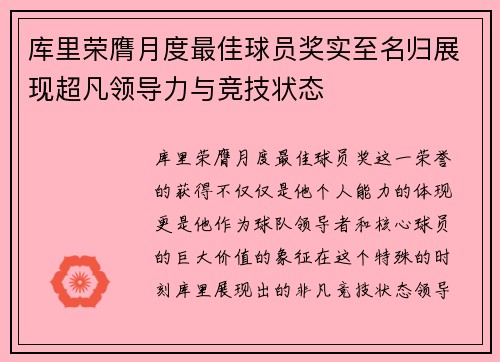 库里荣膺月度最佳球员奖实至名归展现超凡领导力与竞技状态

库里荣膺月度最佳球员奖这一荣誉的获得不仅仅是他个人能力的体现更是他作为球队领导者和核心球员的巨大价值的象征在这个特殊的时刻库里展现出的非凡竞技状态领导